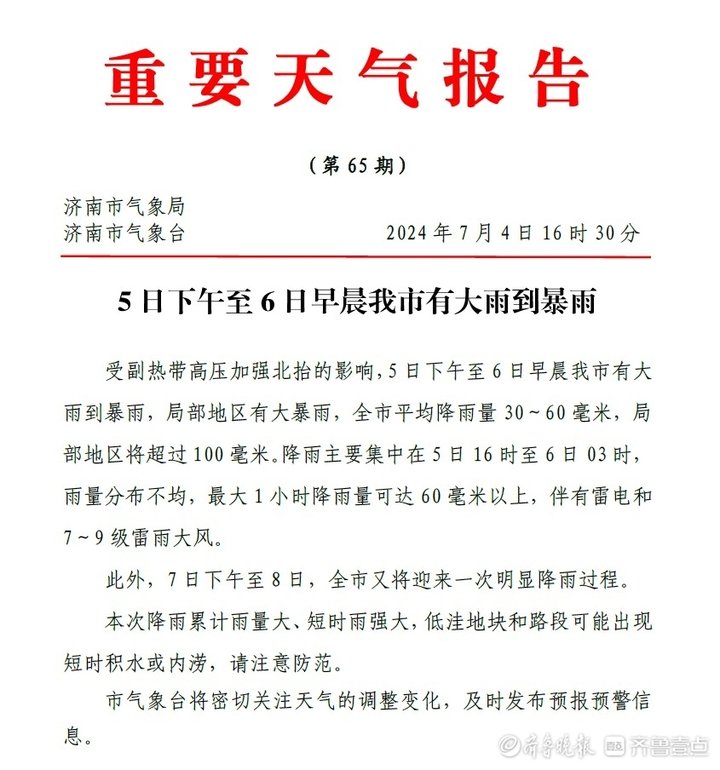 重要天气报告

（第 65 期）

济南市气象局
济南市气象台 2024 年 7 月 4 日 16 时 30 分

5 日下午至 6 日早晨我市有大雨到暴雨

受副热带高压加强北抬的影响，5 日下午至 6 日早晨我市有大雨到暴雨，局部地区有大暴雨，全市平均降雨量 30～60 毫米，局部地区将超过 100 毫米。降雨主要集中在 5 日 16 时至 6 日 03 时，雨量分布不均，最大 1 小时降雨量可达 60 毫米以上，伴有雷电和 7～9 级雷雨大风。

此外，7 日下午至 8 日，全市又将迎来一次明显降雨过程。

本次降雨累计雨量大、短时雨强大，低洼地块和路段可能出现短时积水或内涝，请注意防范。

市气象台将密切关注天气的调整变化，及时发布预报预警信息。

齐鲁晚报 齐鲁壹点